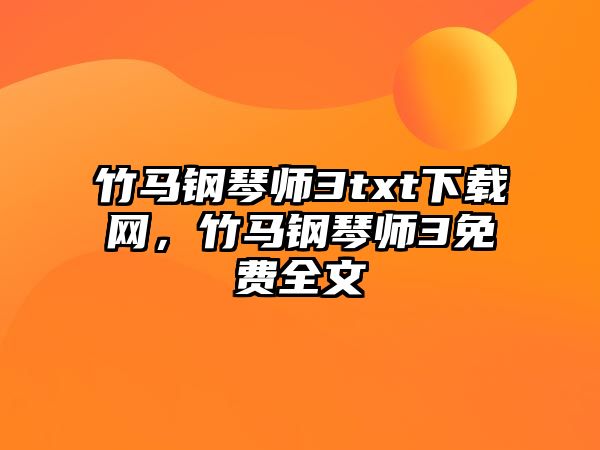 竹马钢琴师3txt下载网，竹马钢琴师3免费全文